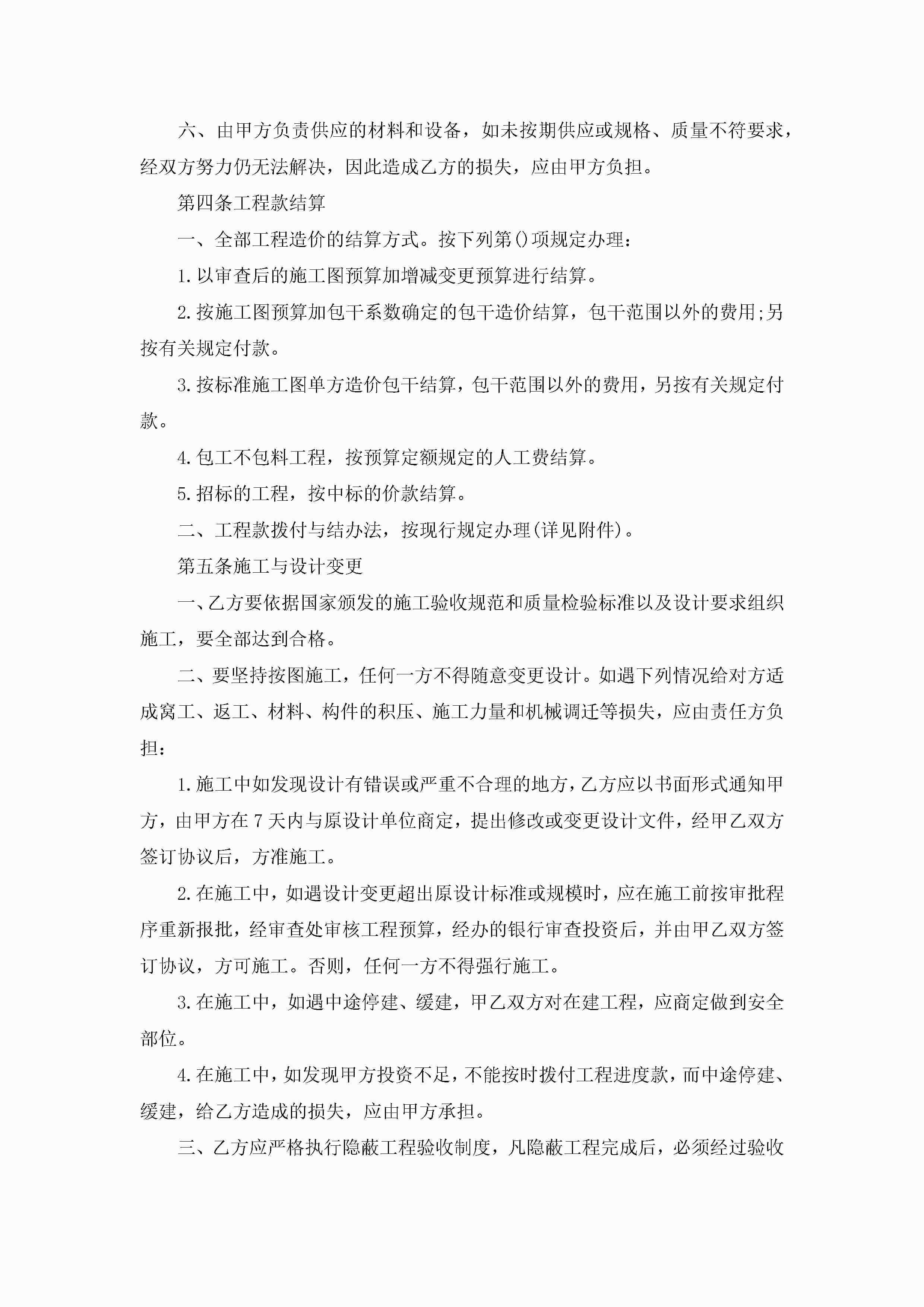 六、由甲方负责供应的材料和设备，如未按期供应或规格、质量不符要求，经双方努力仍无法解决，因此造成乙方的损失，应由甲方负担。

第四条工程款结算

一、全部工程造价的结算方式。按下列第()项规定办理：

1.以审查后的施工图预算加增减变更预算进行结算。

2.按施工图预算加包干系数确定的包干造价结算，包干范围以外的费用;另按有关规定付款。

3.按标准施工图单方造价包干结算，包干范围以外的费用，另按有关规定付款。

4.包工不包料工程，按预算定额规定的人工费结算。

5.招标的工程，按中标的价款结算。

二、工程款拨付与结办法，按现行规定办理(详见附件)。

第五条施工与设计变更

一、乙方要依据国家颁发的施工验收规范和质量检验标准以及设计要求组织施工，要全部达到合格。

二、要坚持按图施工，任何一方不得随意变更设计。如遇下列情况给对方适成窝工、返工、材料、构件的积压、施工力量和机械调迁等损失，应由责任方负担：

1.施工中如发现设计有错误或严重不合理的地方，乙方应以书面形式通知甲方，由甲方在7天内与原设计单位商定，提出修改或变更设计文件，经甲乙双方签订协议后，方准施工。

2.在施工中，如遇设计变更超出原设计标准或规模时，应在施工前按审批程序重新报批，经审查处审核工程预算，经办的银行审查投资后，并由甲乙双方签订协议，方可施工。否则，任何一方不得强行施工。

3.在施工中，如遇中途停建、缓建，甲乙双方对在建工程，应商定做到安全部位。

4.在施工中，如发现甲方投资不足，不能按时拨付工程进度款，而中途停建、缓建，给乙方造成的损失，应由甲方承担。

三、乙方应严格执行隐蔽工程验收制度，凡隐蔽工程完成后，必须经过验收